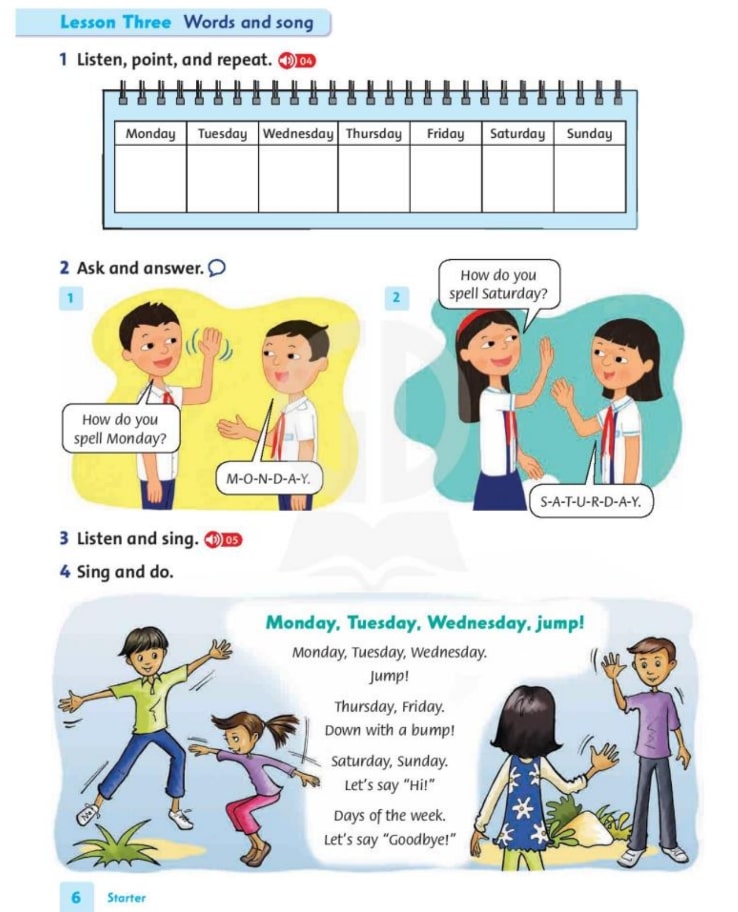 Lesson Three Words and song

1 Listen, point, and repeat. 04

| Monday | Tuesday | Wednesday | Thursday | Friday | Saturday | Sunday |
|---|---|---|---|---|---|---|
| | | | | | | |

2 Ask and answer.

1

How do you spell Monday?

M-O-N-D-A-Y.

2

How do you spell Saturday?

S-A-T-U-R-D-A-Y.

3 Listen and sing. 05

4 Sing and do.

Monday, Tuesday, Wednesday, jump!

Monday, Tuesday, Wednesday.
Jump!

Thursday, Friday.
Down with a bump!

Saturday, Sunday.
Let's say "Hi!"

Days of the week.
Let's say "Goodbye!"

6 Starter